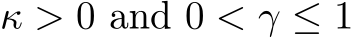 $\kappa > 0$ and $0 < \gamma \leq 1$